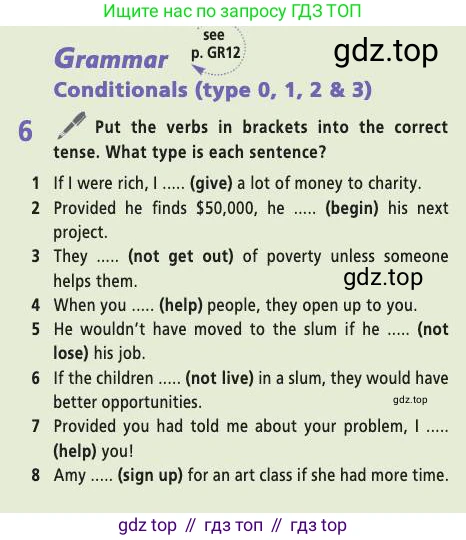 Ищите нас по запросу ГДЗ ТОП

Grammar

see p. GR12

Conditionals (type 0, 1, 2 & 3)

6 Put the verbs in brackets into the correct tense. What type is each sentence?

1 If I were rich, I ..... (give) a lot of money to charity.
2 Provided he finds $50,000, he ..... (begin) his next project.
3 They ..... (not get out) of poverty unless someone helps them.
4 When you ..... (help) people, they open up to you.
5 He wouldn't have moved to the slum if he ..... (not lose) his job.
6 If the children ..... (not live) in a slum, they would have better opportunities.
7 Provided you had told me about your problem, I ..... (help) you!
8 Amy ..... (sign up) for an art class if she had more time.

gdz top // гдз топ // гдз top

gdz.top